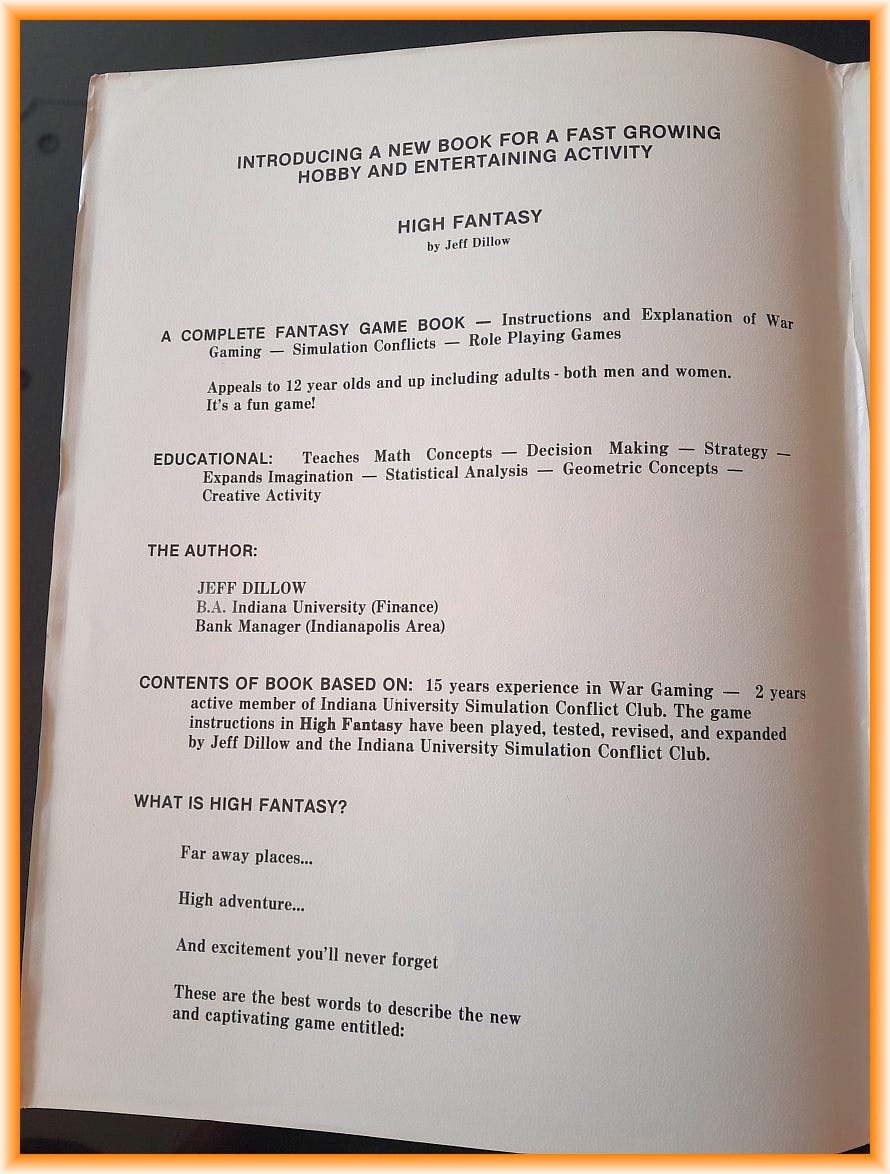 INTRODUCING A NEW BOOK FOR A FAST GROWING HOBBY AND ENTERTAINING ACTIVITY

HIGH FANTASY
by Jeff Dillow

A COMPLETE FANTASY GAME BOOK — Instructions and Explanation of War Gaming — Simulation Conflicts — Role Playing Games

Appeals to 12 year olds and up including adults - both men and women. It's a fun game!

EDUCATIONAL: Teaches Math Concepts — Decision Making — Strategy — Expands Imagination — Statistical Analysis — Geometric Concepts — Creative Activity

THE AUTHOR:

JEFF DILLOW
B.A. Indiana University (Finance)
Bank Manager (Indianapolis Area)

CONTENTS OF BOOK BASED ON: 15 years experience in War Gaming — 2 years active member of Indiana University Simulation Conflict Club. The game instructions in High Fantasy have been played, tested, revised, and expanded by Jeff Dillow and the Indiana University Simulation Conflict Club.

WHAT IS HIGH FANTASY?

Far away places...

High adventure...

And excitement you'll never forget

These are the best words to describe the new and captivating game entitled: